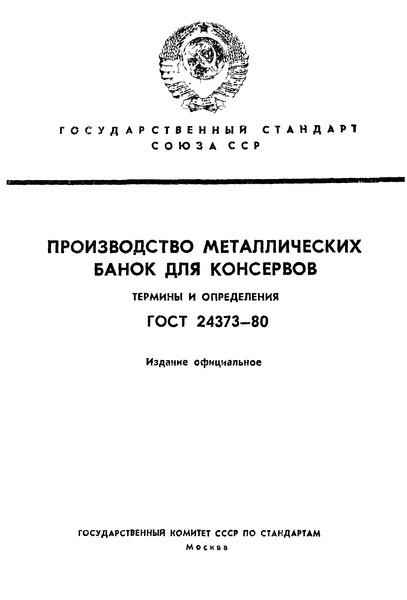 ГОСУДАРСТВЕННЫЙ СТАНДАРТ
СОЮЗА ССР

ПРОИЗВОДСТВО МЕТАЛЛИЧЕСКИХ БАНОК ДЛЯ КОНСЕРВОВ

ТЕРМИНЫ И ОПРЕДЕЛЕНИЯ

ГОСТ 24373—80

Издание официальное

ГОСУДАРСТВЕННЫЙ КОМИТЕТ СССР ПО СТАНДАРТАМ
Москва